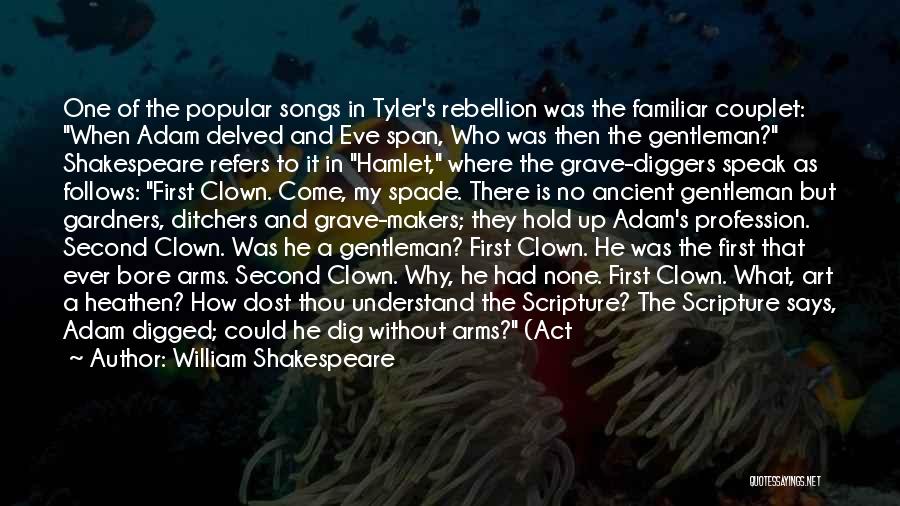 One of the popular songs in Tyler's rebellion was the familiar couplet: "When Adam delved and Eve span, Who was then the gentleman?" Shakespeare refers to it in "Hamlet," where the grave-diggers speak as follows: "First Clown. Come, my spade. There is no ancient gentleman but gardners, ditchers and grave-makers; they hold up Adam's profession. Second Clown. Was he a gentleman? First Clown. He was the first that ever bore arms. Second Clown. Why, he had none. First Clown. What, art a heathen? How dost thou understand the Scripture? The Scripture says, Adam digged; could he dig without arms?" (Act

~ Author: William Shakespeare

QUOTESSAYINGS.NET